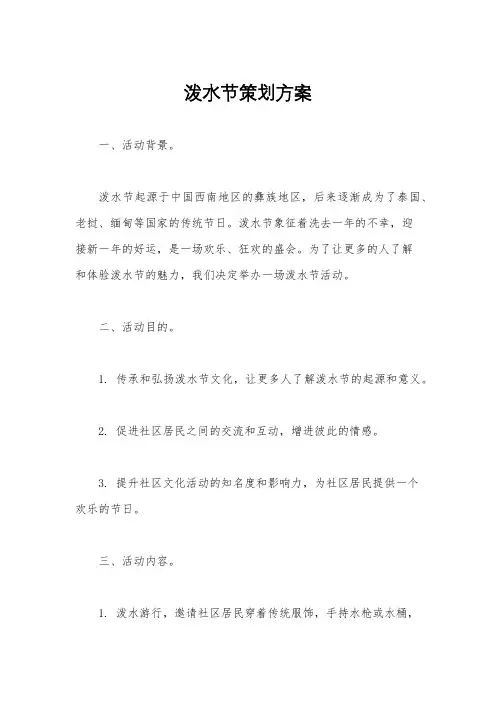 泼水节策划方案

一、活动背景。

泼水节起源于中国西南地区的彝族地区，后来逐渐成为了泰国、老挝、缅甸等国家的传统节日。泼水节象征着洗去一年的不幸，迎接新一年的好运，是一场欢乐、狂欢的盛会。为了让更多的人了解和体验泼水节的魅力，我们决定举办一场泼水节活动。

二、活动目的。

1. 传承和弘扬泼水节文化，让更多人了解泼水节的起源和意义。

2. 促进社区居民之间的交流和互动，增进彼此的情感。

3. 提升社区文化活动的知名度和影响力，为社区居民提供一个欢乐的节日。

三、活动内容。

1. 泼水游行，邀请社区居民穿着传统服饰，手持水枪或水桶，